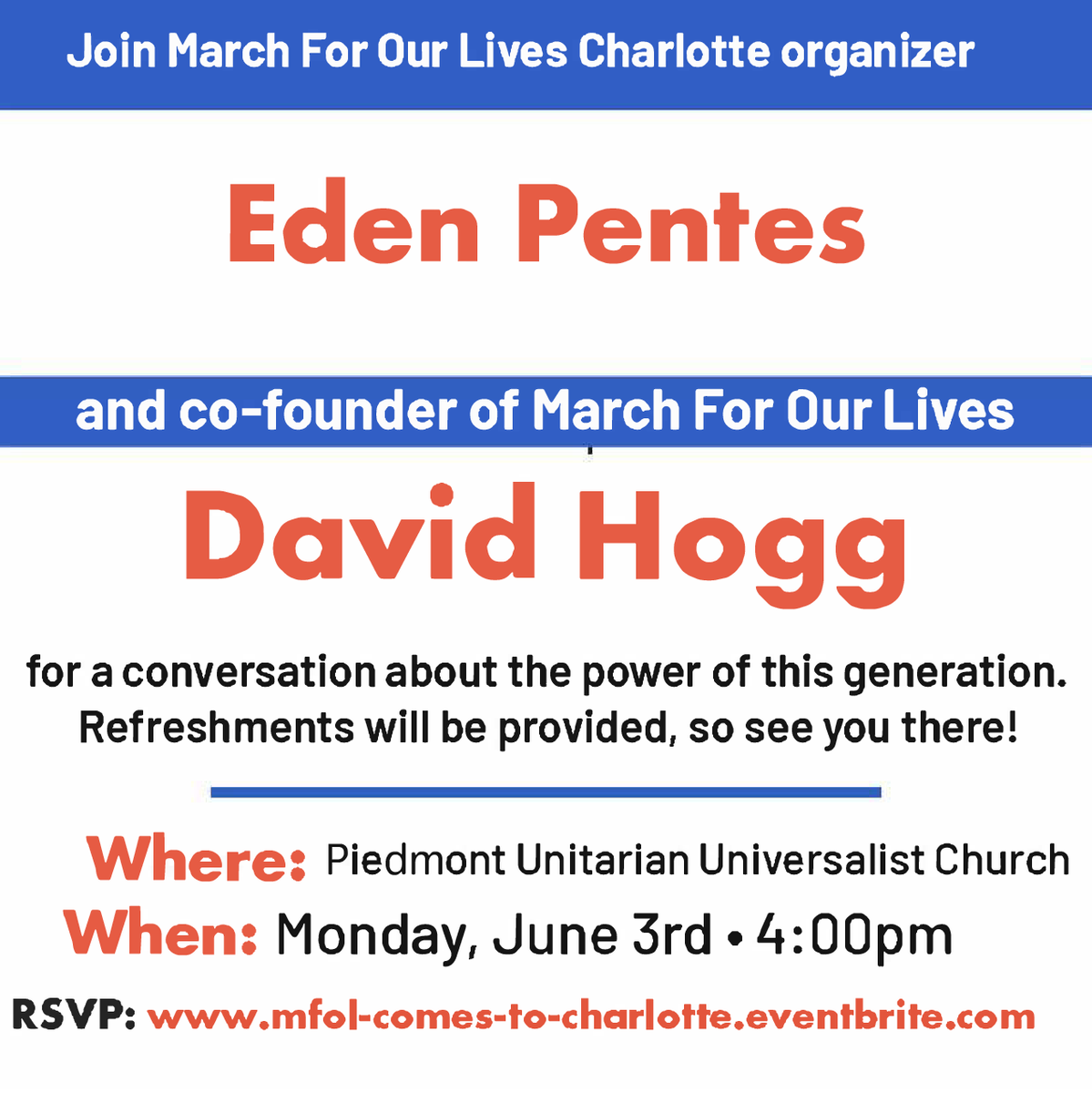 Join March For Our Lives Charlotte organizer

Eden Pentes

and co-founder of March For Our Lives

David Hogg

for a conversation about the power of this generation. Refreshments will be provided, so see you there!

Where: Piedmont Unitarian Universalist Church
When: Monday, June 3rd • 4:00pm
RSVP: www.mfol-comes-to-charlotte.eventbrite.com